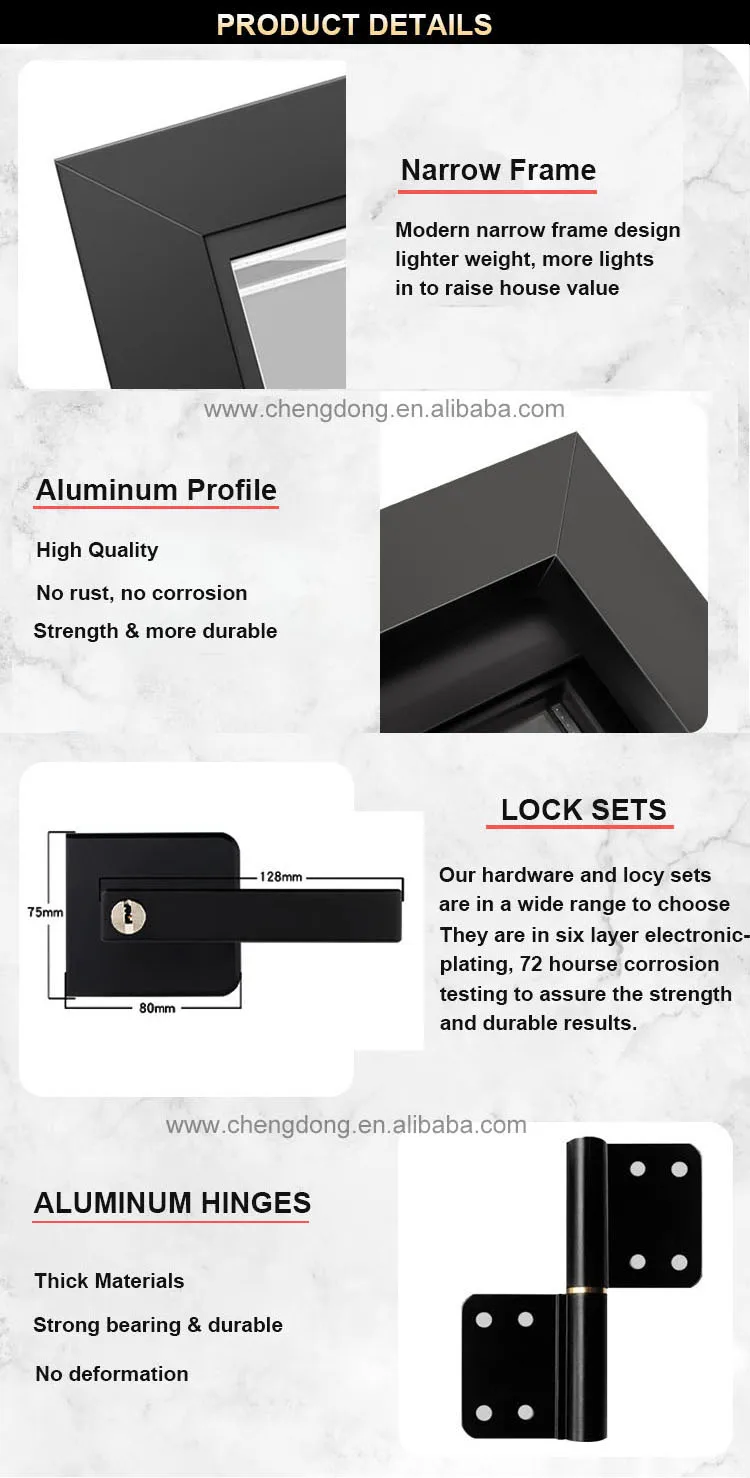 PRODUCT DETAILS

Narrow Frame

Modern narrow frame design lighter weight, more lights in to raise house value

www.chengdong.en.alibaba.com

Aluminum Profile

High Quality

No rust, no corrosion

Strength & more durable

75mm

128mm

80mm

LOCK SETS

Our hardware and locy sets are in a wide range to choose They are in six layer electronic-plating, 72 hourse corrosion testing to assure the strength and durable results.

www.chengdong.en.alibaba.com

ALUMINUM HINGES

Thick Materials

Strong bearing & durable

No deformation